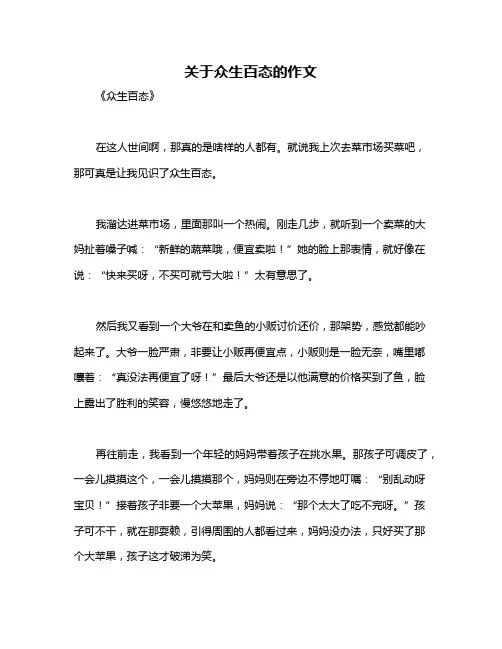 关于众生百态的作文

《众生百态》

在这人世间啊，那真的是啥样的人都有。就说我上次去菜市场买菜吧，那可真是让我见识了众生百态。

我溜达进菜市场，里面那叫一个热闹。刚走几步，就听到一个卖菜的大妈扯着嗓子喊：“新鲜的蔬菜哦，便宜卖啦！”她的脸上那表情，就好像在说：“快来买呀，不买可就亏大啦！”太有意思了。

然后我又看到一个大爷在和卖鱼的小贩讨价还价，那架势，感觉都能吵起来了。大爷一脸严肃，非要让小贩再便宜点，小贩则是一脸无奈，嘴里嘟囔着：“真没法再便宜了呀！”最后大爷还是以他满意的价格买到了鱼，脸上露出了胜利的笑容，慢悠悠地走了。

再往前走，我看到一个年轻的妈妈带着孩子在挑水果。那孩子可调皮了，一会儿摸摸这个，一会儿摸摸那个，妈妈则在旁边不停地叮嘱：“别乱动呀宝贝！”接着孩子非要一个大苹果，妈妈说：“那个太大了吃不完呀。”孩子可不干，就在那耍赖，引得周围的人都看过来，妈妈没办法，只好买了那个大苹果，孩子这才破涕为笑。